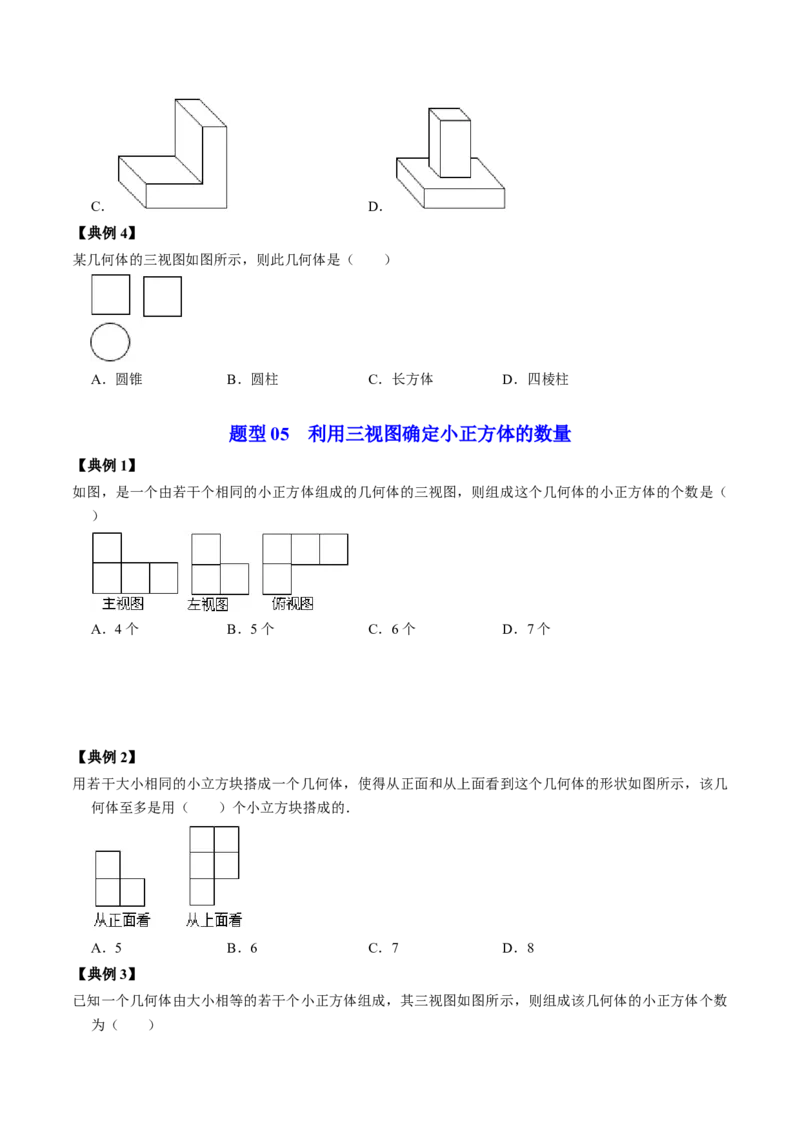 C.

D.

【典例4】

某几何体的三视图如图所示，则此几何体是（　　）

A．圆锥　　B．圆柱　　C．长方体　　D．四棱柱

题型05　利用三视图确定小正方体的数量

【典例1】

如图，是一个由若干个相同的小正方体组成的几何体的三视图，则组成这个几何体的小正方体的个数是（　　）

主视图

左视图

俯视图

A．4个　　B．5个　　C．6个　　D．7个

【典例2】

用若干大小相同的小立方块搭成一个几何体，使得从正面和从上面看到这个几何体的形状如图所示，该几何体至多是用（　　）个小立方块搭成的．

从正面看

从上面看

A．5　　B．6　　C．7　　D．8

【典例3】

已知一个几何体由大小相等的若干个小正方体组成，其三视图如图所示，则组成该几何体的小正方体个数为（　　）